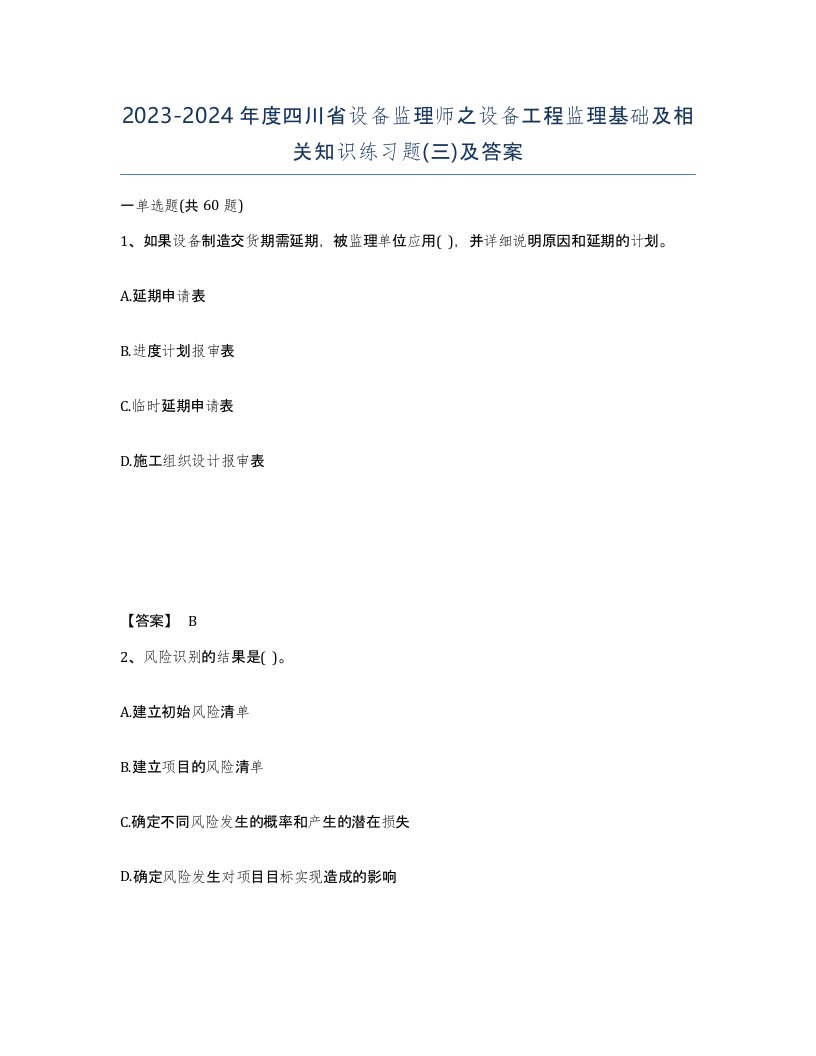 2023-2024年度四川省设备监理师之设备工程监理基础及相关知识练习题(三)及答案

一单选题(共 60 题)

1、如果设备制造交货期需延期，被监理单位应用( )，并详细说明原因和延期的计划。

A.延期申请表

B.进度计划报审表

C.临时延期申请表

D.施工组织设计报审表

【答案】 B

2、风险识别的结果是( )。

A.建立初始风险清单

B.建立项目的风险清单

C.确定不同风险发生的概率和产生的潜在损失

D.确定风险发生对项目目标实现造成的影响